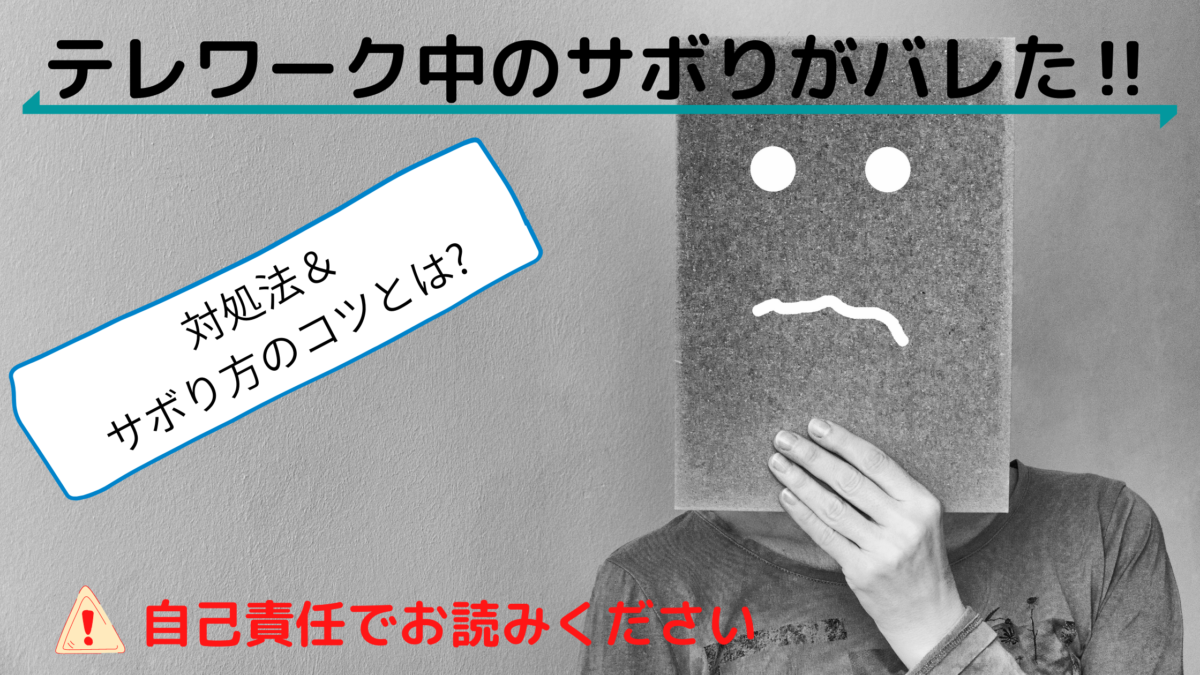 テレワーク中のサボりがバレた!!

対処法&
サボり方のコツとは?

自己責任でお読みください